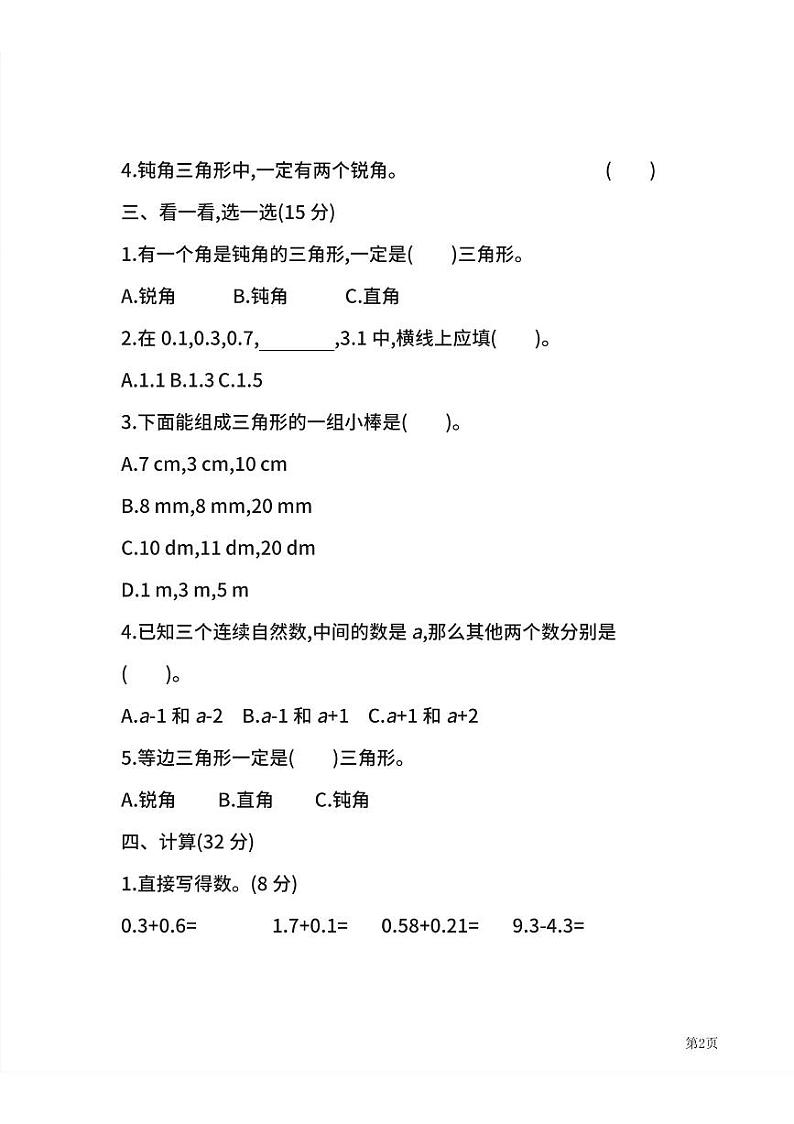 4.钝角三角形中,一定有两个锐角。 (　　)

三、看一看,选一选(15 分)

1.有一个角是钝角的三角形,一定是(　　)三角形。

A.锐角　　B.钝角　　C.直角

2.在 0.1,0.3,0.7,________,3.1 中,横线上应填(　　)。

A.1.1 B.1.3 C.1.5

3.下面能组成三角形的一组小棒是(　　)。

A.7 cm,3 cm,10 cm

B.8 mm,8 mm,20 mm

C.10 dm,11 dm,20 dm

D.1 m,3 m,5 m

4.已知三个连续自然数,中间的数是 $a$,那么其他两个数分别是(　　)。

A.$a$-1 和 $a$-2　B.$a$-1 和 $a$+1　C.$a$+1 和 $a$+2

5.等边三角形一定是(　　)三角形。

A.锐角　　B.直角　　C.钝角

四、计算(32 分)

1.直接写得数。(8 分)

0.3+0.6=　　1.7+0.1=　　0.58+0.21=　　9.3-4.3=

第2页